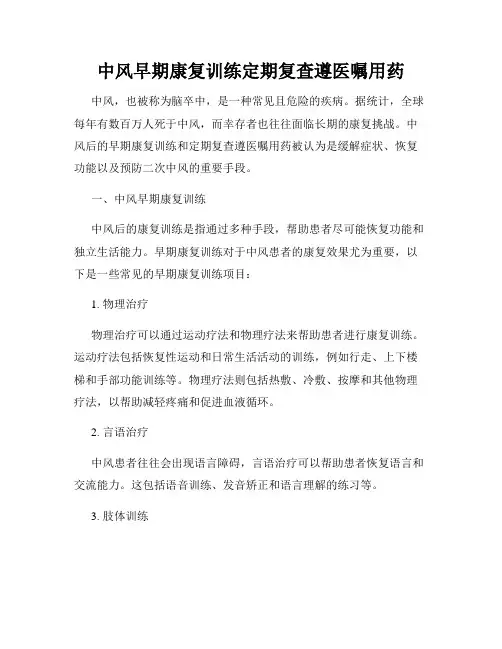 中风早期康复训练定期复查遵医嘱用药

中风，也被称为脑卒中，是一种常见且危险的疾病。据统计，全球每年有数百万人死于中风，而幸存者也往往面临长期的康复挑战。中风后的早期康复训练和定期复查遵医嘱用药被认为是缓解症状、恢复功能以及预防二次中风的重要手段。

一、中风早期康复训练

中风后的康复训练是指通过多种手段，帮助患者尽可能恢复功能和独立生活能力。早期康复训练对于中风患者的康复效果尤为重要，以下是一些常见的早期康复训练项目：

1. 物理治疗

物理治疗可以通过运动疗法和物理疗法来帮助患者进行康复训练。运动疗法包括恢复性运动和日常生活活动的训练，例如行走、上下楼梯和手部功能训练等。物理疗法则包括热敷、冷敷、按摩和其他物理疗法，以帮助减轻疼痛和促进血液循环。

2. 言语治疗

中风患者往往会出现语言障碍，言语治疗可以帮助患者恢复语言和交流能力。这包括语音训练、发音矫正和语言理解的练习等。

3. 肢体训练